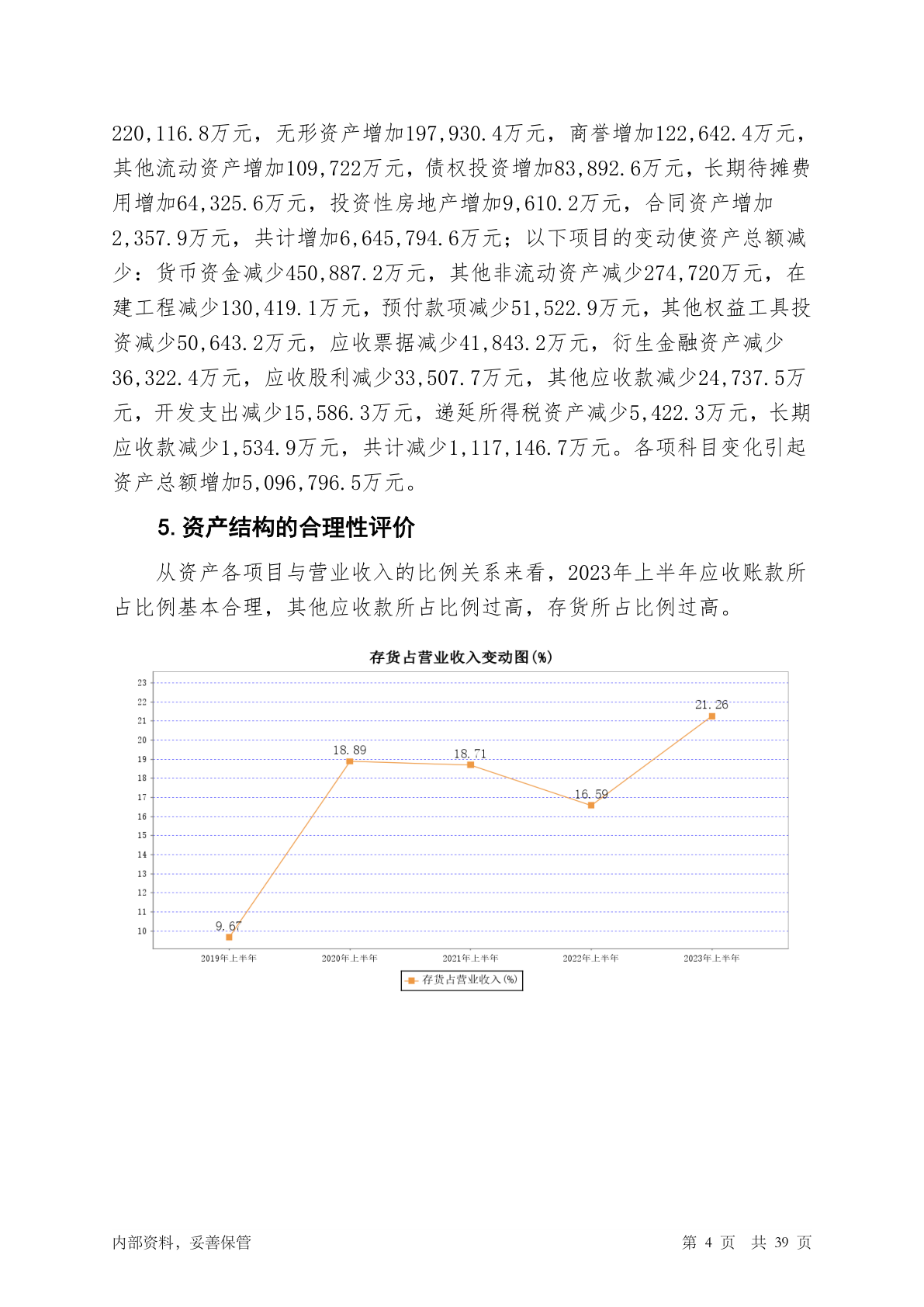 220,116.8万元，无形资产增加197,930.4万元，商誉增加122,642.4万元，其他流动资产增加109,722万元，债权投资增加83,892.6万元，长期待摊费用增加64,325.6万元，投资性房地产增加9,610.2万元，合同资产增加2,357.9万元，共计增加6,645,794.6万元；以下项目的变动使资产总额减少：货币资金减少450,887.2万元，其他非流动资产减少274,720万元，在建工程减少130,419.1万元，预付款项减少51,522.9万元，其他权益工具投资减少50,643.2万元，应收票据减少41,843.2万元，衍生金融资产减少36,322.4万元，应收股利减少33,507.7万元，其他应收款减少24,737.5万元，开发支出减少15,586.3万元，递延所得税资产减少5,422.3万元，长期应收款减少1,534.9万元，共计减少1,117,146.7万元。各项科目变化引起资产总额增加5,096,796.5万元。

5. 资产结构的合理性评价

从资产各项目与营业收入的比例关系来看，2023年上半年应收账款所占比例基本合理，其他应收款所占比例过高，存货所占比例过高。

存货占营业收入变动图(%)

23
22
21
20
19
18
17
16
15
14
13
12
11
10

9.67
18.89
18.71
16.59
21.26

2019年上半年
2020年上半年
2021年上半年
2022年上半年
2023年上半年

存货占营业收入(%)

内部资料，妥善保管

第 4 页 共 39 页